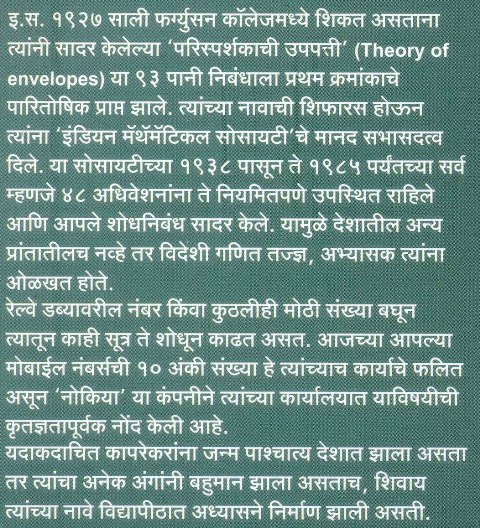 इ.स. १९२७ साली फर्ग्युसन कॉलेजमध्ये शिकत असताना त्यांनी सादर केलेल्या 'परिस्पर्शकाची उपपत्ती' (Theory of envelopes) या ९३ पानी निबंधाला प्रथम क्रमांकाचे पारितोषिक प्राप्त झाले. त्यांच्या नावाची शिफारस होऊन त्यांना 'इंडियन मॅथॅमॅटिकल सोसायटी'चे मानद सभासदत्व दिले. या सोसायटीच्या १९३८ पासून ते १९८५ पर्यंतच्या सर्व म्हणजे ४८ अधिवेशनांना ते नियमितपणे उपस्थित राहिले आणि आपले शोधनिबंध सादर केले. यामुळे देशातील अन्य प्रांतातीलच नव्हे तर विदेशी गणित तज्ज्ञ, अभ्यासक त्यांना ओळखत होते.
रेल्वे डब्यावरील नंबर किंवा कुठलीही मोठी संख्या बघून त्यातून काही सूत्र ते शोधून काढत असत. आजच्या आपल्या मोबाईल नंबर्सची १० अंकी संख्या हे त्यांच्याच कार्याचे फलित असून 'नोकिया' या कंपनीने त्यांच्या कार्यालयात याविषयीची कृतज्ञतापूर्वक नोंद केली आहे.
यदाकदाचित कापरेकरांना जन्म पाश्चात्य देशात झाला असता तर त्यांचा अनेक अंगांनी बहुमान झाला असताच, शिवाय त्यांच्या नावे विद्यापीठात अध्यासने निर्माण झाली असती.